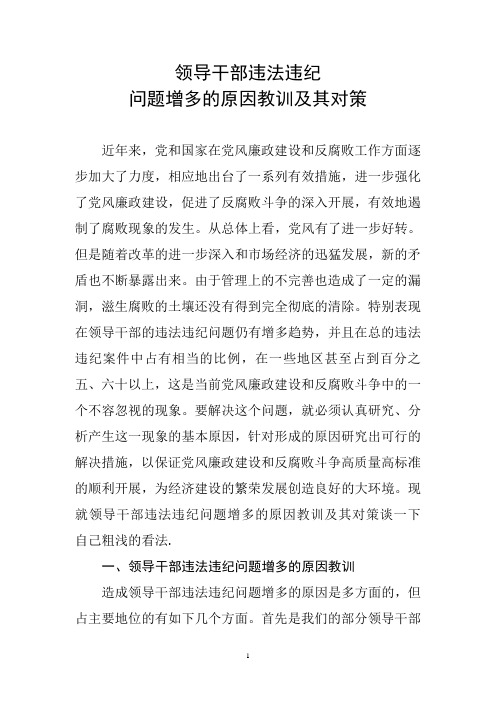 领导干部违法违纪
问题增多的原因教训及其对策

近年来，党和国家在党风廉政建设和反腐败工作方面逐步加大了力度，相应地出台了一系列有效措施，进一步强化了党风廉政建设，促进了反腐败斗争的深入开展，有效地遏制了腐败现象的发生。从总体上看，党风有了进一步好转。但是随着改革的进一步深入和市场经济的迅猛发展，新的矛盾也不断暴露出来。由于管理上的不完善也造成了一定的漏洞，滋生腐败的土壤还没有得到完全彻底的清除。特别表现在领导干部的违法违纪问题仍有增多趋势，并且在总的违法违纪案件中占有相当的比例，在一些地区甚至占到百分之五、六十以上，这是当前党风廉政建设和反腐败斗争中的一个不容忽视的现象。要解决这个问题，就必须认真研究、分析产生这一现象的基本原因，针对形成的原因研究出可行的解决措施，以保证党风廉政建设和反腐败斗争高质量高标准的顺利开展，为经济建设的繁荣发展创造良好的大环境。现就领导干部违法违纪问题增多的原因教训及其对策谈一下自己粗浅的看法.

一、领导干部违法违纪问题增多的原因教训

造成领导干部违法违纪问题增多的原因是多方面的，但占主要地位的有如下几个方面。首先是我们的部分领导干部

1